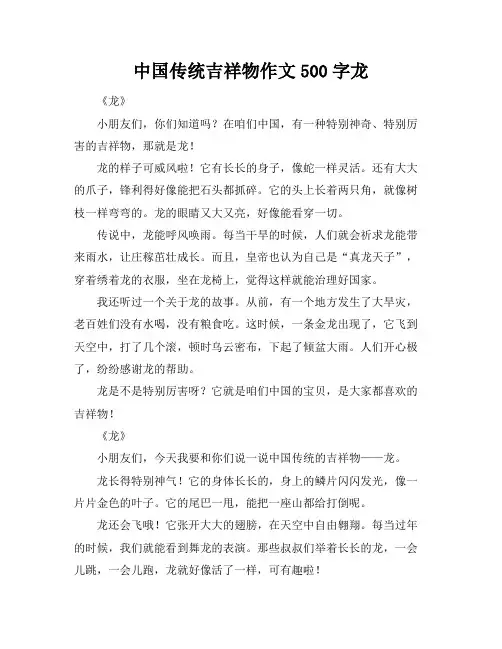 中国传统吉祥物作文500字龙

《龙》

小朋友们，你们知道吗？在咱们中国，有一种特别神奇、特别厉害的吉祥物，那就是龙！

龙的样子可威风啦！它有长长的身子，像蛇一样灵活。还有大大的爪子，锋利得好像能把石头都抓碎。它的头上长着两只角，就像树枝一样弯弯的。龙的眼睛又大又亮，好像能看穿一切。

传说中，龙能呼风唤雨。每当干旱的时候，人们就会祈求龙能带来雨水，让庄稼茁壮成长。而且，皇帝也认为自己是“真龙天子”，穿着绣着龙的衣服，坐在龙椅上，觉得这样就能治理好国家。

我还听过一个关于龙的故事。从前，有一个地方发生了大旱灾，老百姓们没有水喝，没有粮食吃。这时候，一条金龙出现了，它飞到天空中，打了几个滚，顿时乌云密布，下起了倾盆大雨。人们开心极了，纷纷感谢龙的帮助。

龙是不是特别厉害呀？它就是咱们中国的宝贝，是大家都喜欢的吉祥物！

《龙》

小朋友们，今天我要和你们说一说中国传统的吉祥物——龙。

龙长得特别神气！它的身体长长的，身上的鳞片闪闪发光，像一片片金色的叶子。它的尾巴一甩，能把一座山都给打倒呢。

龙还会飞哦！它张开大大的翅膀，在天空中自由翱翔。每当过年的时候，我们就能看到舞龙的表演。那些叔叔们举着长长的龙，一会儿跳，一会儿跑，龙就好像活了一样，可有趣啦！